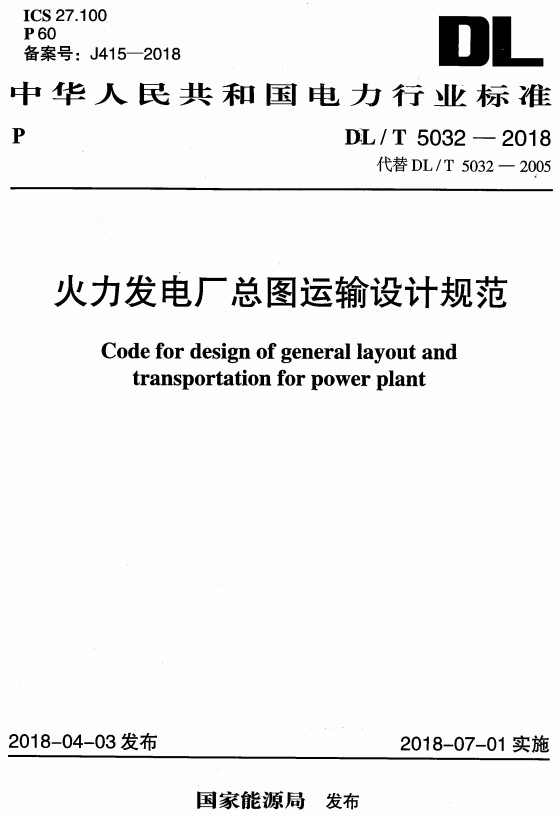 ICS 27.100
P 60
备案号：J415—2018

DL

中华人民共和国电力行业标准

P

DL / T 5032 — 2018
代替 DL / T 5032 — 2005

火力发电厂总图运输设计规范

Code for design of general layout and transportation for power plant

2018-04-03 发布

2018-07-01 实施

国家能源局 发布